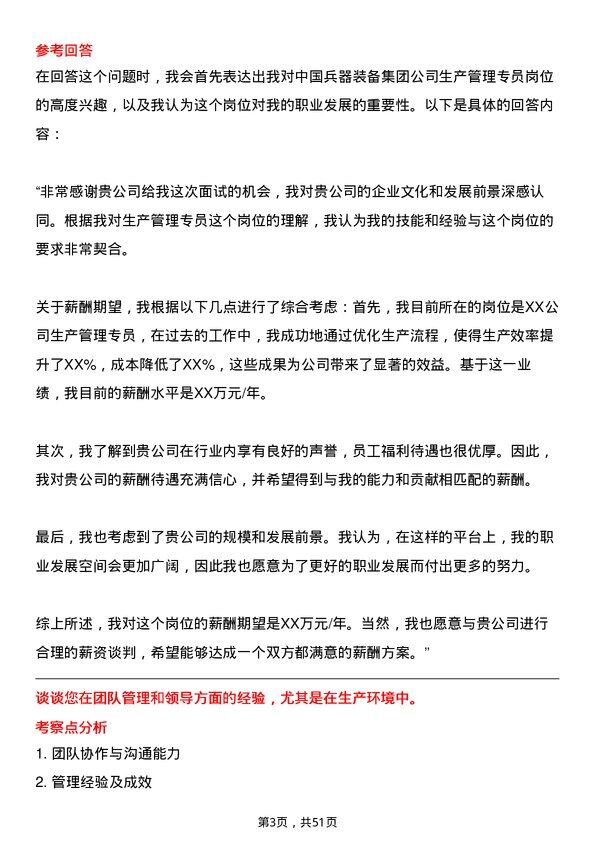 参考回答
在回答这个问题时，我会首先表达出我对中国兵器装备集团公司生产管理专员岗位的高度兴趣，以及我认为这个岗位对我的职业发展的重要性。以下是具体的回答内容：

“非常感谢贵公司给我这次面试的机会，我对贵公司的企业文化和发展前景深感认同。根据我对生产管理专员这个岗位的理解，我认为我的技能和经验与这个岗位的要求非常契合。

关于薪酬期望，我根据以下几点进行了综合考虑：首先，我目前所在的岗位是XX公司生产管理专员，在过去的工作中，我成功地通过优化生产流程，使得生产效率提升了XX%，成本降低了XX%，这些成果为公司带来了显著的效益。基于这一业绩，我目前的薪酬水平是XX万元/年。

其次，我了解到贵公司在行业内享有良好的声誉，员工福利待遇也很优厚。因此，我对贵公司的薪酬待遇充满信心，并希望得到与我的能力和贡献相匹配的薪酬。

最后，我也考虑到了贵公司的规模和发展前景。我认为，在这样的平台上，我的职业发展空间会更加广阔，因此我也愿意为了更好的职业发展而付出更多的努力。

综上所述，我对这个岗位的薪酬期望是XX万元/年。当然，我也愿意与贵公司进行合理的薪资谈判，希望能够达成一个双方都满意的薪酬方案。”

谈谈您在团队管理和领导方面的经验，尤其是在生产环境中。
考察点分析
1. 团队协作与沟通能力
2. 管理经验及成效

第3页，共51页